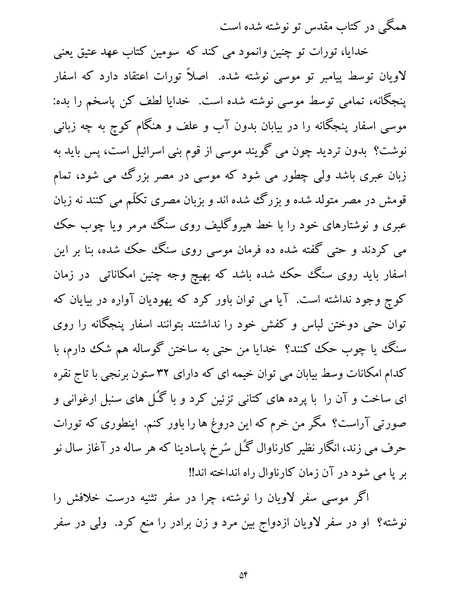 همگی در کتاب مقدس تو نوشته شده است

خدایا، تورات تو چنین وانمود می کند که سومین کتاب عهد عتیق یعنی لاویان توسط پیامبر تو موسی نوشته شده. اصلاً تورات اعتقاد دارد که اسفار پنجگانه، تمامی توسط موسی نوشته شده است. خدایا لطف کن پاسخم را بده: موسی اسفار پنجگانه را در بیابان بدون آب و علف و هنگام کوچ به چه زبانی نوشت؟ بدون تردید چون می گویند موسی از قوم بنی اسرائیل است، پس باید به زبان عبری باشد ولی چطور می شود که موسی در مصر بزرگ می شود، تمام قومش در مصر متولد شده و بزرگ شده اند و بزبان مصری تکلّم می کنند نه زبان عبری و نوشتارهای خود را با خط هیروگلیف روی سنگ مرمر ویا چوب حک می کردند و حتی گفته شده ده فرمان موسی روی سنگ حک شده، بنا بر این اسفار باید روی سنگ حک شده باشد که بهیچ وجه چنین امکاناتی در زمان کوچ وجود نداشته است. آیا می توان باور کرد که یهودیان آواره در بیابان که توان حتی دوختن لباس و کفش خود را نداشتند بتوانند اسفار پنجگانه را روی سنگ یا چوب حک کنند؟ خدایا من حتی به ساختن گوساله هم شک دارم، با کدام امکانات وسط بیابان می توان خیمه ای که دارای ۳۲ ستون برنجی با تاج نقره ای ساخت و آن را با پرده های کتانی تزئین کرد و با گُل های سنبل ارغوانی و صورتی آراست؟ مگر من خرم که این دروغ ها را باور کنم. اینطوری که تورات حرف می زند، انگار نظیر کارناوال گُل سُرخ پاسادینا که هر ساله در آغاز سال نو بر پا می شود در آن زمان کارناوال راه انداخته اند!!

اگر موسی سفر لاویان را نوشته، چرا در سفر تثنیه درست خلافش را نوشته؟ او در سفر لاویان ازدواج بین مرد و زن برادر را منع کرد. ولی در سفر

۵۴